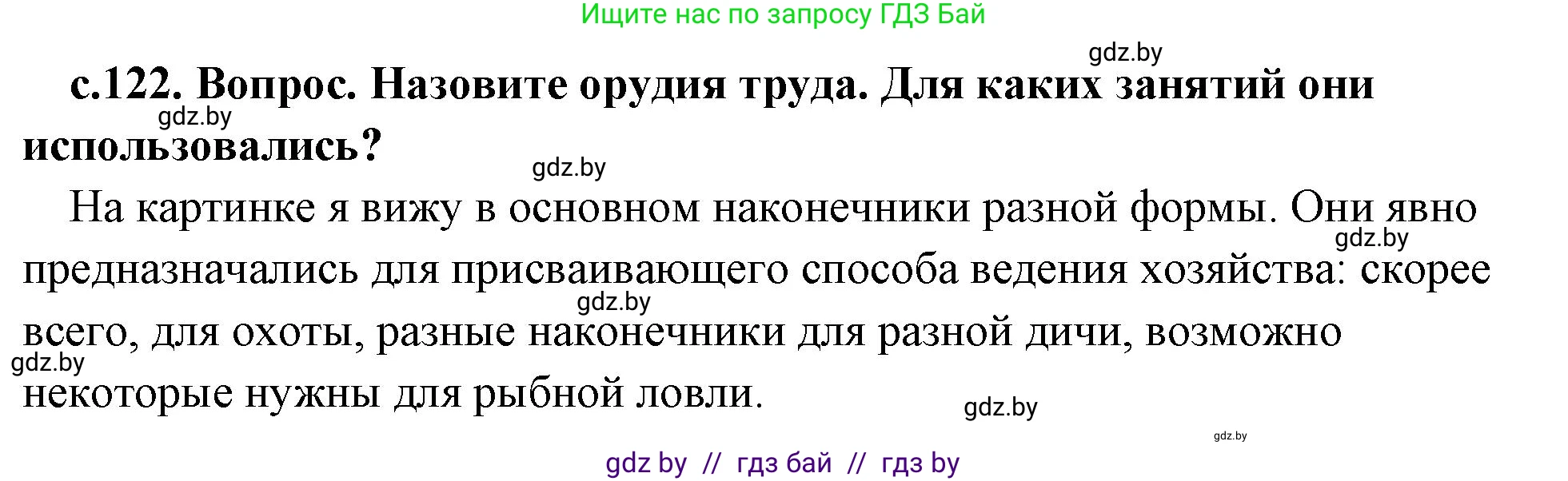 Ищите нас по запросу ГДЗ Бай

gdz.by

с.122. Вопрос. Назовите орудия труда. Для каких занятий они использовались?

gdz.by

gdz.by

На картинке я вижу в основном наконечники разной формы. Они явно предназначались для присваивающего способа ведения хозяйства: скорее всего, для охоты, разные наконечники для разной дичи, возможно некоторые нужны для рыбной ловли.

gdz.by

gdz.by

gdz.by

gdz.by

gdz.by

gdz by // гдз бай // гдз by